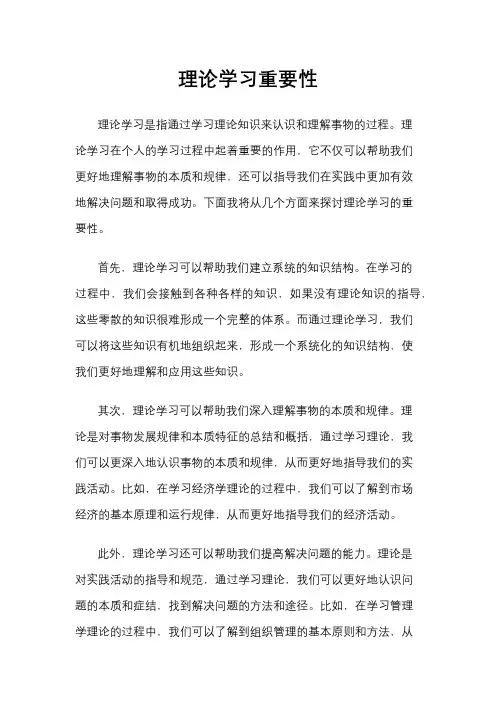 理论学习重要性

理论学习是指通过学习理论知识来认识和理解事物的过程。理论学习在个人的学习过程中起着重要的作用，它不仅可以帮助我们更好地理解事物的本质和规律，还可以指导我们在实践中更加有效地解决问题和取得成功。下面我将从几个方面来探讨理论学习的重要性。

首先，理论学习可以帮助我们建立系统的知识结构。在学习的过程中，我们会接触到各种各样的知识，如果没有理论知识的指导，这些零散的知识很难形成一个完整的体系。而通过理论学习，我们可以将这些知识有机地组织起来，形成一个系统化的知识结构，使我们更好地理解和应用这些知识。

其次，理论学习可以帮助我们深入理解事物的本质和规律。理论是对事物发展规律和本质特征的总结和概括，通过学习理论，我们可以更深入地认识事物的本质和规律，从而更好地指导我们的实践活动。比如，在学习经济学理论的过程中，我们可以了解到市场经济的基本原理和运行规律，从而更好地指导我们的经济活动。

此外，理论学习还可以帮助我们提高解决问题的能力。理论是对实践活动的指导和规范，通过学习理论，我们可以更好地认识问题的本质和症结，找到解决问题的方法和途径。比如，在学习管理学理论的过程中，我们可以了解到组织管理的基本原则和方法，从